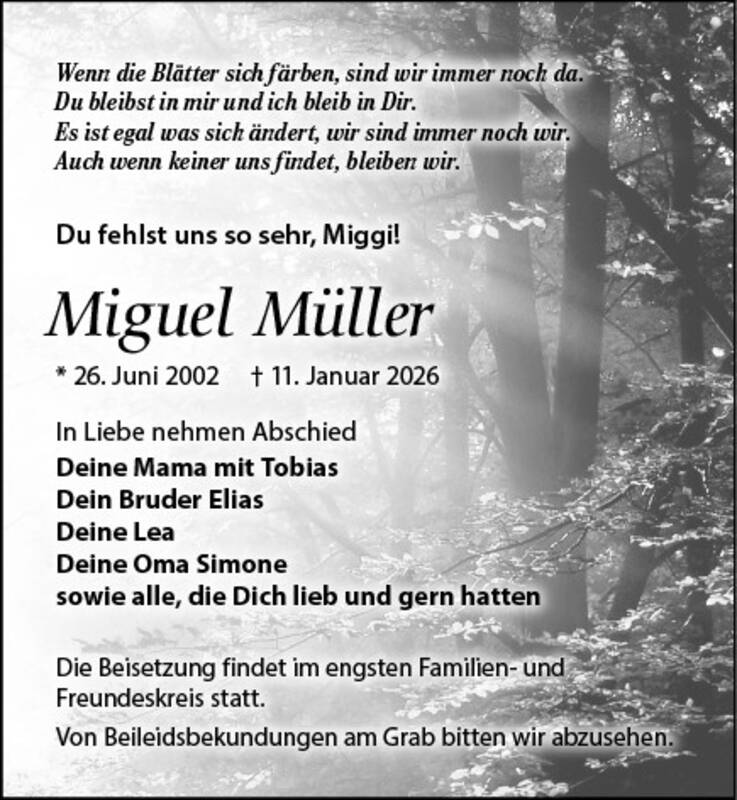 Wenn die Blätter sich färben, sind wir immer noch da.
Du bleibst in mir und ich bleib in Dir.
Es ist egal was sich ändert, wir sind immer noch wir.
Auch wenn keiner uns findet, bleiben wir.

Du fehlst uns so sehr, Miggi!

Miguel Müller

* 26. Juni 2002 † 11. Januar 2026

In Liebe nehmen Abschied
Deine Mama mit Tobias
Dein Bruder Elias
Deine Lea
Deine Oma Simone
sowie alle, die Dich lieb und gern hatten

Die Beisetzung findet im engsten Familien- und Freundeskreis statt.

Von Beileidsbekundungen am Grab bitten wir abzusehen.